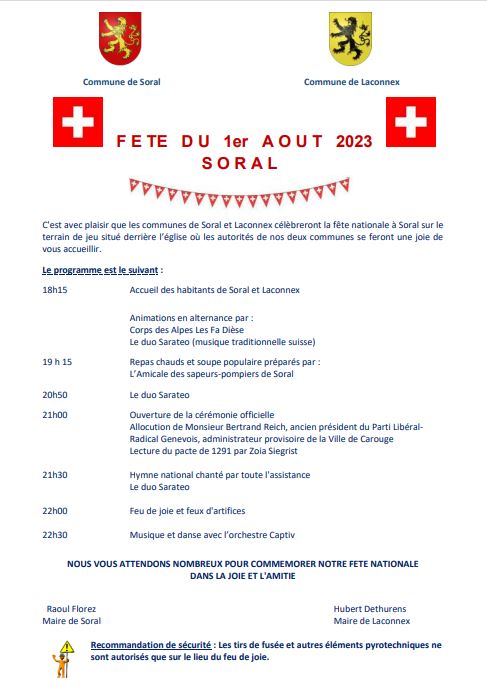 Commune de Soral

Commune de Laconnex

FETE DU 1er AOUT 2023
SORAL

C'est avec plaisir que les communes de Soral et Laconnex célèbreront la fête nationale à Soral sur le terrain de jeu situé derrière l'église où les autorités de nos deux communes se feront une joie de vous accueillir.

Le programme est le suivant :

18h15 Accueil des habitants de Soral et Laconnex

Animations en alternance par :
Corps des Alpes Les Fa Dièse
Le duo Sarateo (musique traditionnelle suisse)

19 h 15 Repas chauds et soupe populaire préparés par :
L'Amicale des sapeurs-pompiers de Soral

20h50 Le duo Sarateo

21h00 Ouverture de la cérémonie officielle
Allocution de Monsieur Bertrand Reich, ancien président du Parti Libéral-Radical Genevois, administrateur provisoire de la Ville de Carouge
Lecture du pacte de 1291 par Zoia Siegrist

21h30 Hymne national chanté par toute l'assistance
Le duo Sarateo

22h00 Feu de joie et feux d'artifices

22h30 Musique et danse avec l'orchestre Captiv

NOUS VOUS ATTENDONS NOMBREUX POUR COMMEMORER NOTRE FETE NATIONALE DANS LA JOIE ET L'AMITIE

Raoul Florez
Maire de Soral

Hubert Dethurens
Maire de Laconnex

Recommandation de sécurité : Les tirs de fusée et autres éléments pyrotechniques ne sont autorisés que sur le lieu du feu de joie.